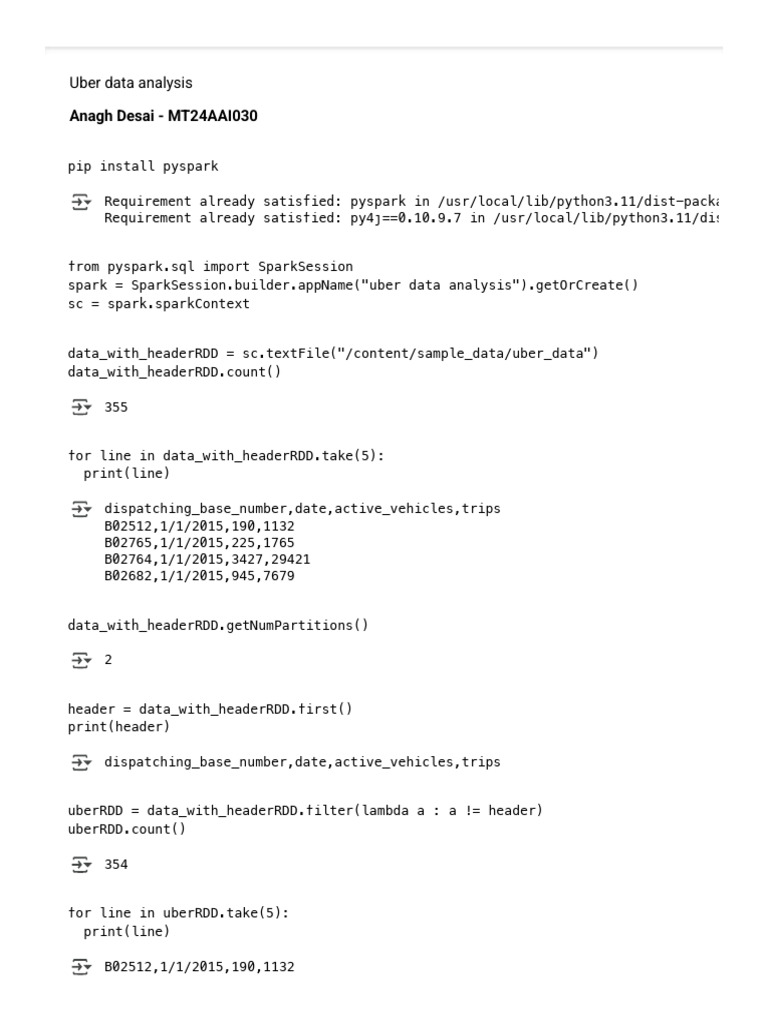 Uber data analysis

Anagh Desai - MT24AAI030

pip install pyspark

Requirement already satisfied: pyspark in /usr/local/lib/python3.11/dist-packa
Requirement already satisfied: py4j==0.10.9.7 in /usr/local/lib/python3.11/dis

from pyspark.sql import SparkSession
spark = SparkSession.builder.appName("uber data analysis").getOrCreate()
sc = spark.sparkContext

data_with_headerRDD = sc.textFile("/content/sample_data/uber_data")
data_with_headerRDD.count()

355

for line in data_with_headerRDD.take(5):
  print(line)

dispatching_base_number,date,active_vehicles,trips
B02512,1/1/2015,190,1132
B02765,1/1/2015,225,1765
B02764,1/1/2015,3427,29421
B02682,1/1/2015,945,7679

data_with_headerRDD.getNumPartitions()

2

header = data_with_headerRDD.first()
print(header)

dispatching_base_number,date,active_vehicles,trips

uberRDD = data_with_headerRDD.filter(lambda a : a != header)
uberRDD.count()

354

for line in uberRDD.take(5):
  print(line)

B02512,1/1/2015,190,1132